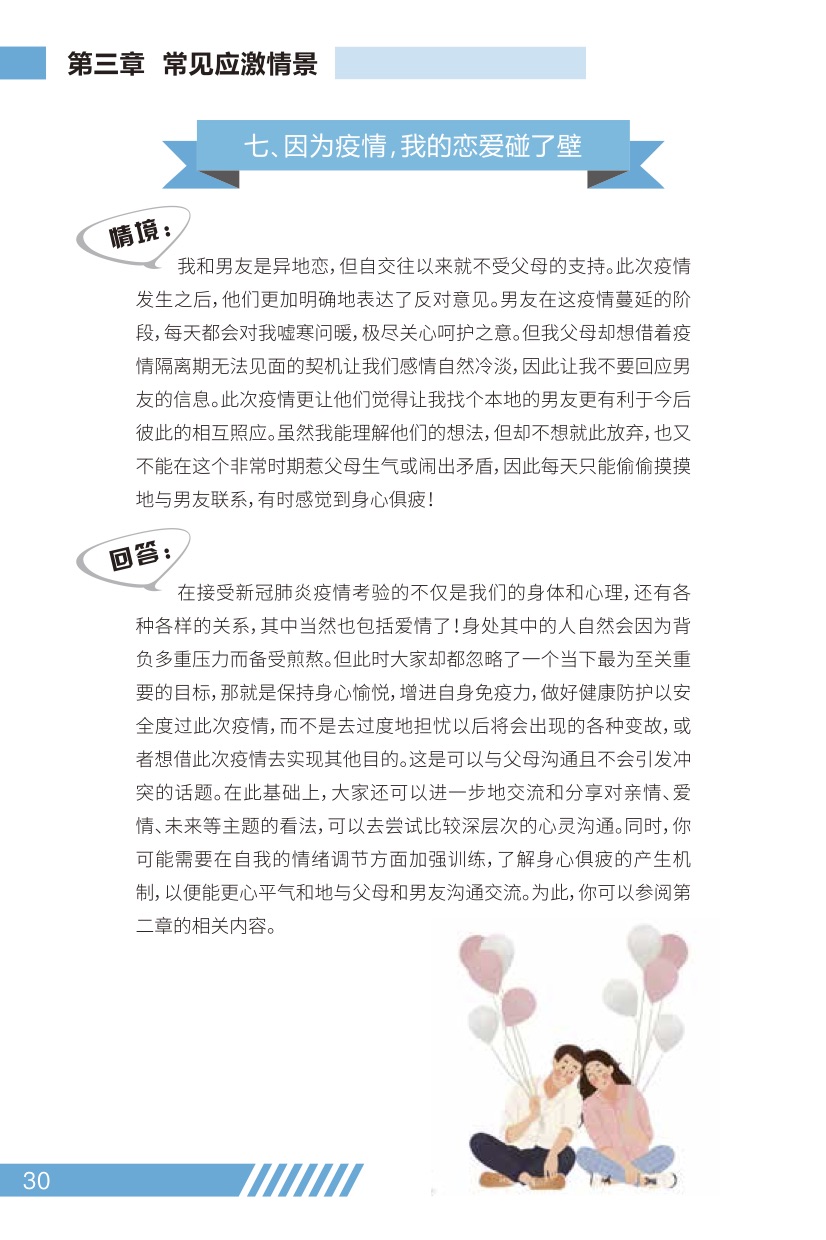 第三章 常见应激情景

七、因为疫情，我的恋爱碰了壁

情境：

我和男友是异地恋，但自交往以来就不受父母的支持。此次疫情发生之后，他们更加明确地表达了反对意见。男友在这疫情蔓延的阶段，每天都会对我嘘寒问暖，极尽关心呵护之意。但我父母却想借着疫情隔离期无法见面的契机让我们感情自然冷淡，因此让我不要回应男友的信息。此次疫情更让他们觉得让我找个本地的男友更有利于今后彼此的相互照应。虽然我能理解他们的想法，但却不想就此放弃，也又不能在这个非常时期惹父母生气或闹出矛盾，因此每天只能偷偷摸摸地与男友联系，有时感觉到身心俱疲！

回答：

在接受新冠肺炎疫情考验的不仅是我们的身体和心理，还有各种各样的关系，其中当然也包括爱情了！身处其中的人自然会因为背负多重压力而备受煎熬。但此时大家却都忽略了一个当下最为至关重要的目标，那就是保持身心愉悦，增进自身免疫力，做好健康防护以安全度过此次疫情，而不是去过度地担忧以后将会出现的各种变故，或者想借此次疫情去实现其他目的。这是可以与父母沟通且不会引发冲突的话题。在此基础上，大家还可以进一步地交流和分享对亲情、爱情、未来等主题的看法，可以去尝试比较深层次的心灵沟通。同时，你可能需要在自我的情绪调节方面加强训练，了解身心俱疲的产生机制，以便能更心平气和地与父母和男友沟通交流。为此，你可以参阅第二章的相关内容。

30